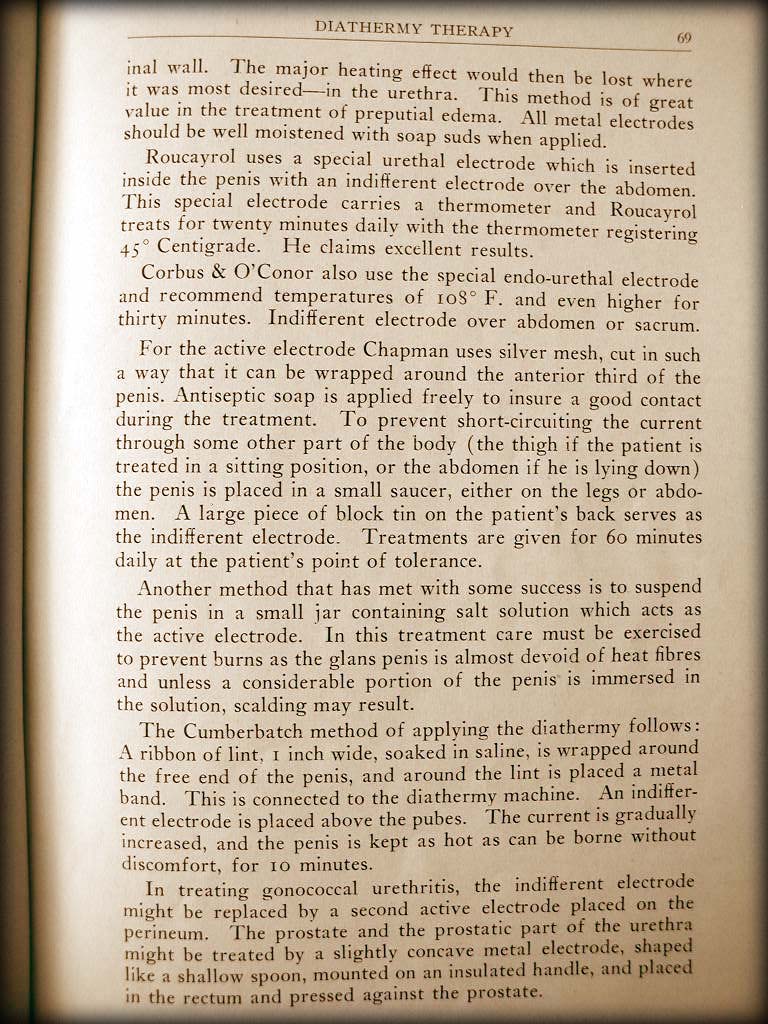 DIATHERMY THERAPY 69

inal wall. The major heating effect would then be lost where it was most desired—in the urethra. This method is of great value in the treatment of preputial edema. All metal electrodes should be well moistened with soap suds when applied.

Roucayrol uses a special urethal electrode which is inserted inside the penis with an indifferent electrode over the abdomen. This special electrode carries a thermometer and Roucayrol treats for twenty minutes daily with the thermometer registering 45° Centigrade. He claims excellent results.

Corbus & O'Conor also use the special endo-urethal electrode and recommend temperatures of 108° F. and even higher for thirty minutes. Indifferent electrode over abdomen or sacrum.

For the active electrode Chapman uses silver mesh, cut in such a way that it can be wrapped around the anterior third of the penis. Antiseptic soap is applied freely to insure a good contact during the treatment. To prevent short-circuiting the current through some other part of the body (the thigh if the patient is treated in a sitting position, or the abdomen if he is lying down) the penis is placed in a small saucer, either on the legs or abdomen. A large piece of block tin on the patient's back serves as the indifferent electrode. Treatments are given for 60 minutes daily at the patient's point of tolerance.

Another method that has met with some success is to suspend the penis in a small jar containing salt solution which acts as the active electrode. In this treatment care must be exercised to prevent burns as the glans penis is almost devoid of heat fibres and unless a considerable portion of the penis is immersed in the solution, scalding may result.

The Cumberbatch method of applying the diathermy follows: A ribbon of lint, 1 inch wide, soaked in saline, is wrapped around the free end of the penis, and around the lint is placed a metal band. This is connected to the diathermy machine. An indifferent electrode is placed above the pubes. The current is gradually increased, and the penis is kept as hot as can be borne without discomfort, for 10 minutes.

In treating gonococcal urethritis, the indifferent electrode might be replaced by a second active electrode placed on the perineum. The prostate and the prostatic part of the urethra might be treated by a slightly concave metal electrode, shaped like a shallow spoon, mounted on an insulated handle, and placed in the rectum and pressed against the prostate.